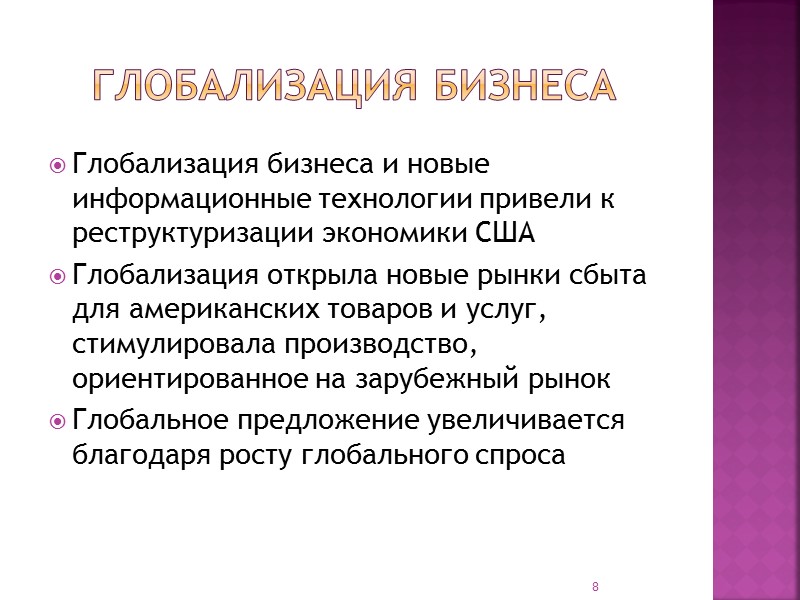 ГЛОБАЛИЗАЦИЯ БИЗНЕСА

Глобализация бизнеса и новые информационные технологии привели к реструктуризации экономики США

Глобализация открыла новые рынки сбыта для американских товаров и услуг, стимулировала производство, ориентированное на зарубежный рынок

Глобальное предложение увеличивается благодаря росту глобального спроса

8